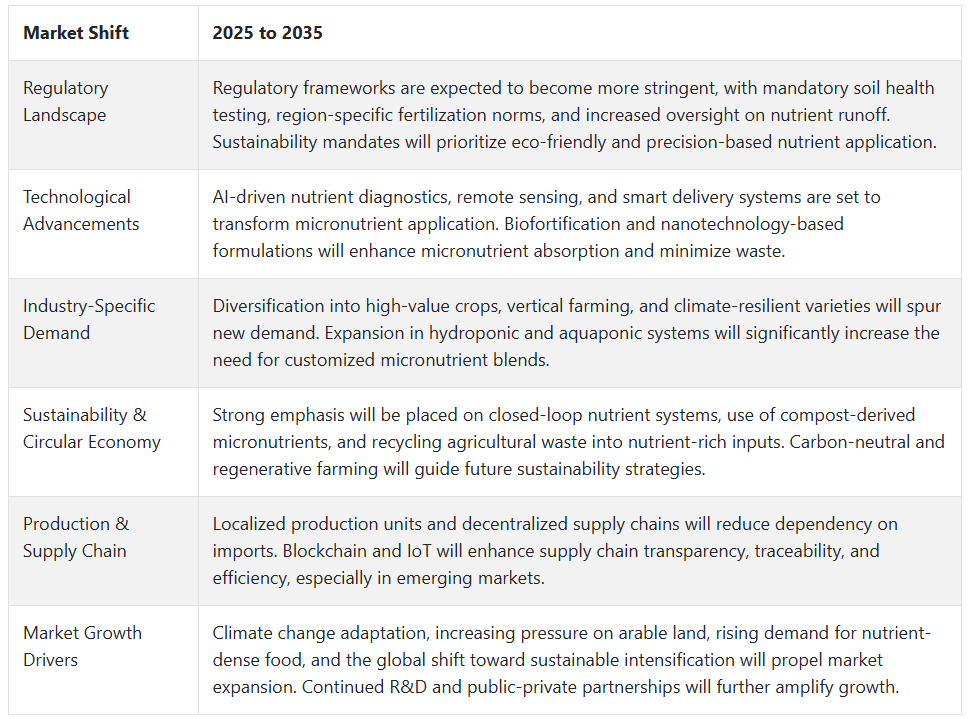 | Market Shift | 2025 to 2035 |
|---|---|
| Regulatory Landscape | Regulatory frameworks are expected to become more stringent, with mandatory soil health testing, region-specific fertilization norms, and increased oversight on nutrient runoff. Sustainability mandates will prioritize eco-friendly and precision-based nutrient application. |
| Technological Advancements | AI-driven nutrient diagnostics, remote sensing, and smart delivery systems are set to transform micronutrient application. Biofortification and nanotechnology-based formulations will enhance micronutrient absorption and minimize waste. |
| Industry-Specific Demand | Diversification into high-value crops, vertical farming, and climate-resilient varieties will spur new demand. Expansion in hydroponic and aquaponic systems will significantly increase the need for customized micronutrient blends. |
| Sustainability & Circular Economy | Strong emphasis will be placed on closed-loop nutrient systems, use of compost-derived micronutrients, and recycling agricultural waste into nutrient-rich inputs. Carbon-neutral and regenerative farming will guide future sustainability strategies. |
| Production & Supply Chain | Localized production units and decentralized supply chains will reduce dependency on imports. Blockchain and IoT will enhance supply chain transparency, traceability, and efficiency, especially in emerging markets. |
| Market Growth Drivers | Climate change adaptation, increasing pressure on arable land, rising demand for nutrient-dense food, and the global shift toward sustainable intensification will propel market expansion. Continued R&D and public-private partnerships will further amplify growth. |